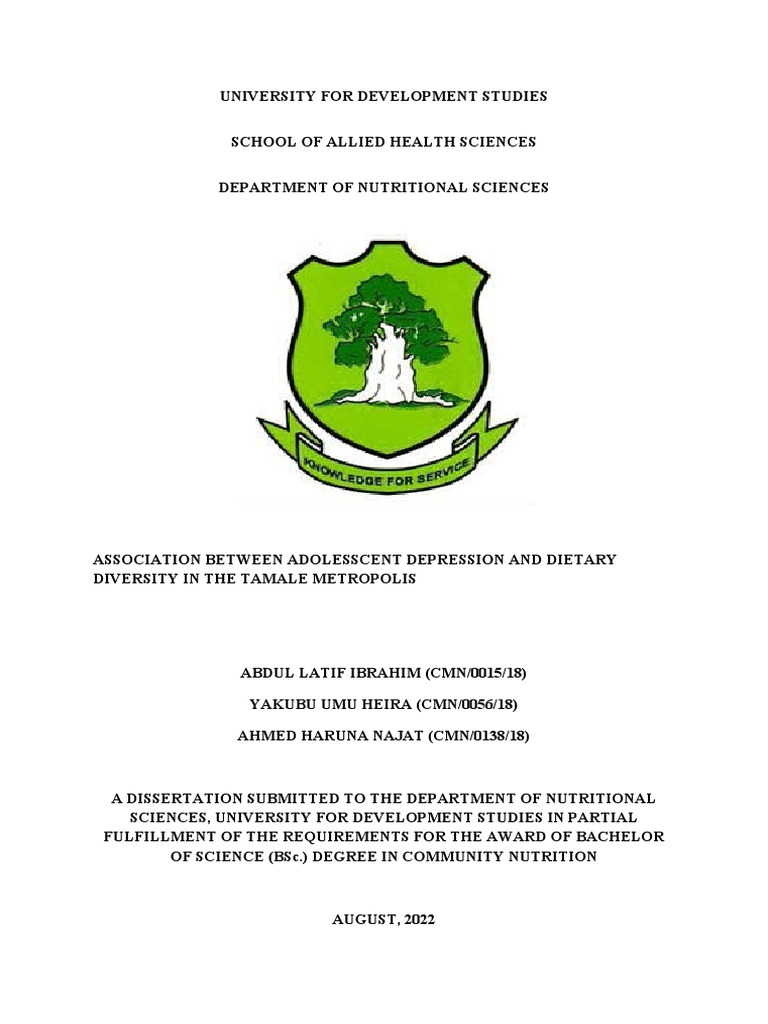 UNIVERSITY FOR DEVELOPMENT STUDIES

SCHOOL OF ALLIED HEALTH SCIENCES

DEPARTMENT OF NUTRITIONAL SCIENCES

KNOWLEDGE FOR SERVICE

ASSOCIATION BETWEEN ADOLESSCENT DEPRESSION AND DIETARY DIVERSITY IN THE TAMALE METROPOLIS

ABDUL LATIF IBRAHIM (CMN/0015/18)

YAKUBU UMU HEIRA (CMN/0056/18)

AHMED HARUNA NAJAT (CMN/0138/18)

A DISSERTATION SUBMITTED TO THE DEPARTMENT OF NUTRITIONAL SCIENCES, UNIVERSITY FOR DEVELOPMENT STUDIES IN PARTIAL FULFILLMENT OF THE REQUIREMENTS FOR THE AWARD OF BACHELOR OF SCIENCE (BSc.) DEGREE IN COMMUNITY NUTRITION

AUGUST, 2022